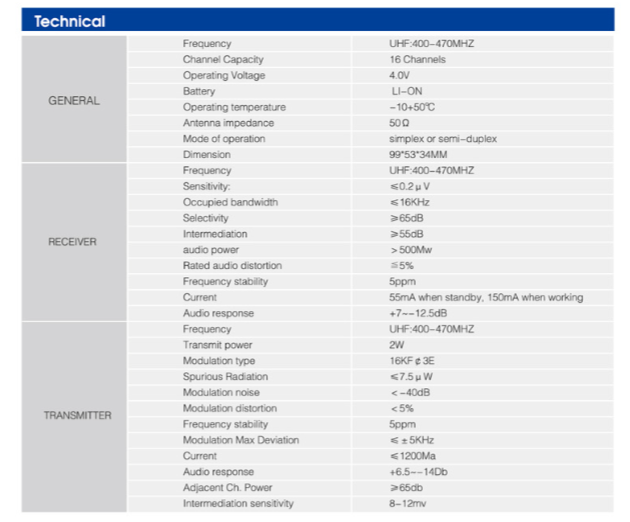 Technical

| | | |
|---|---|---|
| GENERAL | Frequency | UHF:400-470MHZ |
| | Channel Capacity | 16 Channels |
| | Operating Voltage | 4.0V |
| | Battery | LI-ON |
| | Operating temperature | -10+50℃ |
| | Antenna impedance | 50Ω |
| | Mode of operation | simplex or semi-duplex |
| | Dimension | 99*53*34MM |
| RECEIVER | Frequency | UHF:400-470MHZ |
| | Sensitivity: | ≤0.2μV |
| | Occupied bandwidth | ≤16KHz |
| | Selectivity | ≥65dB |
| | Intermediation | ≥55dB |
| | audio power | >500Mw |
| | Rated audio distortion | ≤5% |
| | Frequency stability | 5ppm |
| | Current | 55mA when standby, 150mA when working |
| | Audio response | +7~-12.5dB |
| TRANSMITTER | Frequency | UHF:400-470MHZ |
| | Transmit power | 2W |
| | Modulation type | 16KF¢3E |
| | Spurious Radiation | ≤7.5μW |
| | Modulation noise | <-40dB |
| | Modulation distortion | <5% |
| | Frequency stability | 5ppm |
| | Modulation Max Deviation | ≤±5KHz |
| | Current | ≤1200Ma |
| | Audio response | +6.5~-14Db |
| | Adjacent Ch. Power | ≥65db |
| | Intermediation sensitivity | 8-12mv |